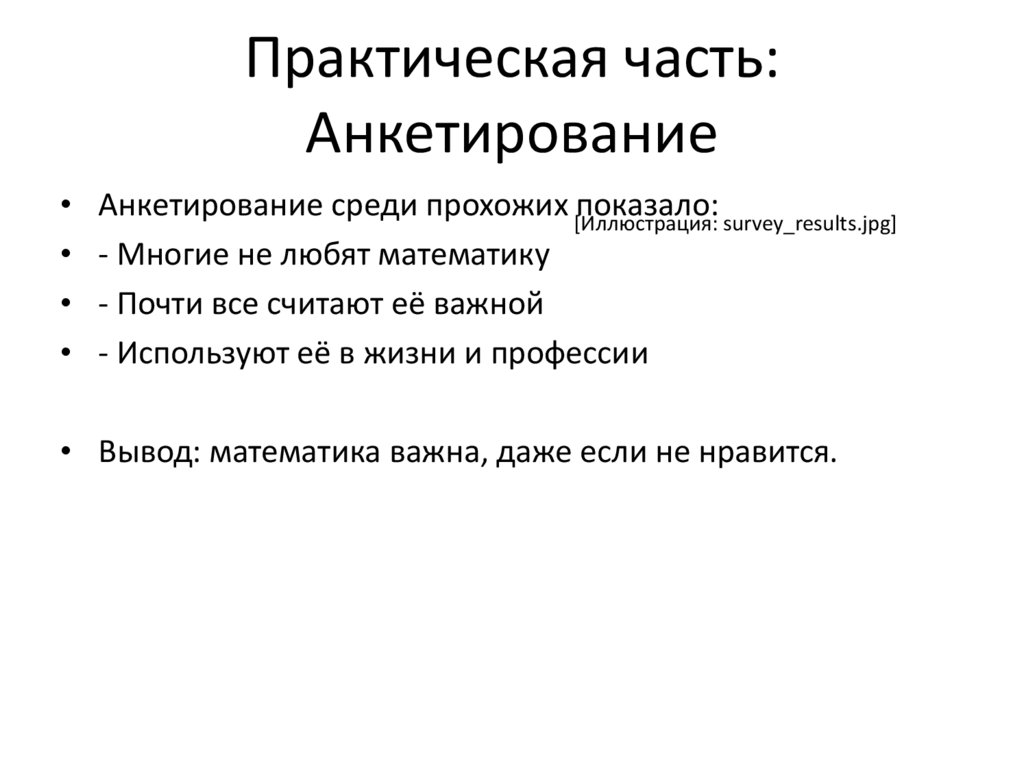 Практическая часть: Анкетирование

• Анкетирование среди прохожих показало:
[Иллюстрация: survey_results.jpg]
• - Многие не любят математику
• - Почти все считают её важной
• - Используют её в жизни и профессии

• Вывод: математика важна, даже если не нравится.